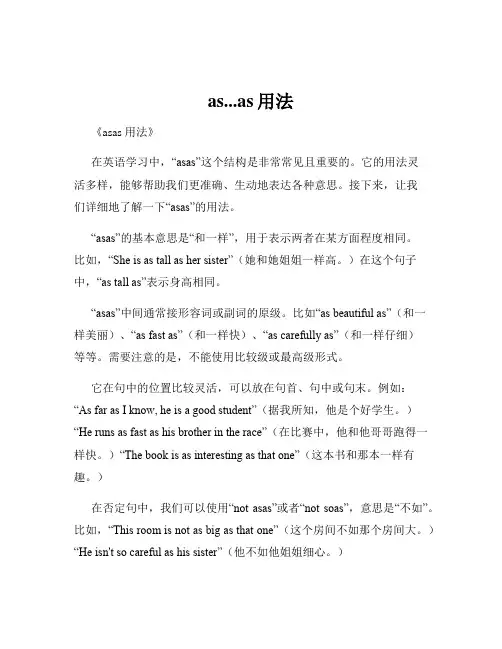 as...as 用法

《asas 用法》

在英语学习中，“asas”这个结构是非常常见且重要的。它的用法灵活多样，能够帮助我们更准确、生动地表达各种意思。接下来，让我们详细地了解一下“asas”的用法。

“asas”的基本意思是“和一样”，用于表示两者在某方面程度相同。比如，“She is as tall as her sister”（她和她姐姐一样高。）在这个句子中，“as tall as”表示身高相同。

“asas”中间通常接形容词或副词的原级。比如“as beautiful as”（和一样美丽）、“as fast as”（和一样快）、“as carefully as”（和一样仔细）等等。需要注意的是，不能使用比较级或最高级形式。

它在句中的位置比较灵活，可以放在句首、句中或句末。例如：“As far as I know, he is a good student”（据我所知，他是个好学生。）“He runs as fast as his brother in the race”（在比赛中，他和他哥哥跑得一样快。）“The book is as interesting as that one”（这本书和那本一样有趣。）

在否定句中，我们可以使用“not asas”或者“not soas”，意思是“不如”。比如，“This room is not as big as that one”（这个房间不如那个房间大。）“He isn't so careful as his sister”（他不如他姐姐细心。）